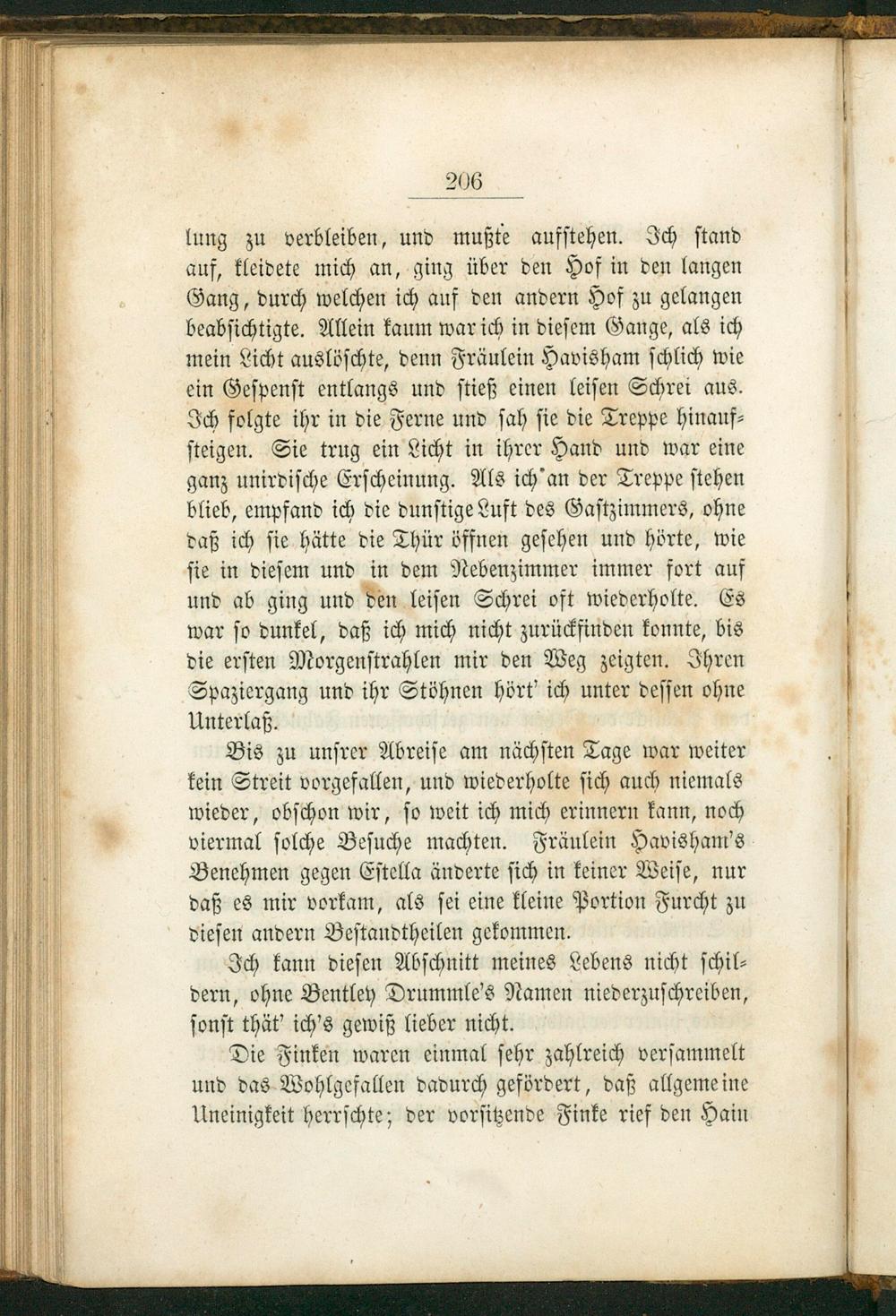 206

lung zu verbleiben, und mußte aufstehen. Ich stand auf, kleidete mich an, ging über den Hof in den langen Gang, durch welchen ich auf den andern Hof zu gelangen beabsichtigte. Allein kaum war ich in diesem Gange, als ich mein Licht auslöschte, denn Fräulein Havisham schlich wie ein Gespenst entlangs und stieß einen leisen Schrei aus. Ich folgte ihr in die Ferne und sah sie die Treppe hinaufsteigen. Sie trug ein Licht in ihrer Hand und war eine ganz unirdische Erscheinung. Als ich an der Treppe stehen blieb, empfand ich die dunstige Luft des Gastzimmers, ohne daß ich sie hätte die Thür öffnen gesehen und hörte, wie sie in diesem und in dem Nebenzimmer immer fort auf und ab ging und den leisen Schrei oft wiederholte. Es war so dunkel, daß ich mich nicht zurückfinden konnte, bis die ersten Morgenstrahlen mir den Weg zeigten. Ihren Spaziergang und ihr Stöhnen hört' ich unter dessen ohne Unterlaß.

Bis zu unsrer Abreise am nächsten Tage war weiter kein Streit vorgefallen, und wiederholte sich auch niemals wieder, obschon wir, so weit ich mich erinnern kann, noch viermal solche Besuche machten. Fräulein Havisham's Benehmen gegen Estella änderte sich in keiner Weise, nur daß es mir vorkam, als sei eine kleine Portion Furcht zu diesen andern Bestandtheilen gekommen.

Ich kann diesen Abschnitt meines Lebens nicht schildern, ohne Bentley Drummle's Namen niederzuschreiben, sonst thät' ich's gewiß lieber nicht.

Die Finken waren einmal sehr zahlreich versammelt und das Wohlgefallen dadurch gefördert, daß allgemeine Uneinigkeit herrschte; der vorsitzende Finke rief den Hain